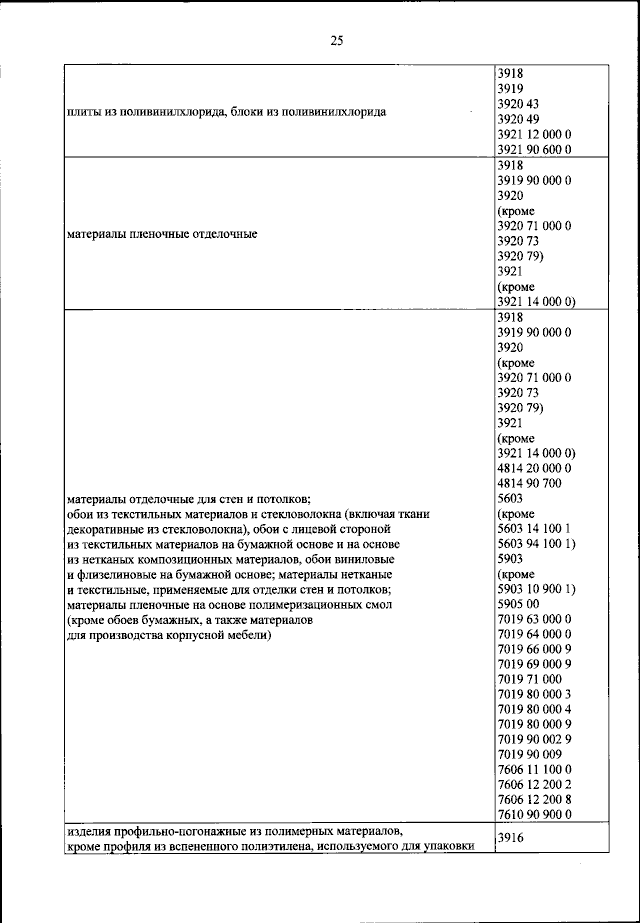 25

| | |
|---|---|
| плиты из поливинилхлорида, блоки из поливинилхлорида | 3918 3919 3920 43 3920 49 3921 12 000 0 3921 90 600 0 |
| материалы пленочные отделочные | 3918 3919 90 000 0 3920 (кроме 3920 71 000 0 3920 73 3920 79) 3921 (кроме 3921 14 000 0) |
| материалы отделочные для стен и потолков; обои из текстильных материалов и стекловолокна (включая ткани декоративные из стекловолокна), обои с лицевой стороной из текстильных материалов на бумажной основе и на основе из нетканых композиционных материалов, обои виниловые и флизелиновые на бумажной основе; материалы нетканые и текстильные, применяемые для отделки стен и потолков; материалы пленочные на основе полимеризационных смол (кроме обоев бумажных, а также материалов для производства корпусной мебели) | 3918 3919 90 000 0 3920 (кроме 3920 71 000 0 3920 73 3920 79) 3921 (кроме 3921 14 000 0) 4814 20 000 0 4814 90 700 5603 (кроме 5603 14 100 1 5603 94 100 1) 5903 (кроме 5903 10 900 1) 5905 00 7019 63 000 0 7019 64 000 0 7019 66 000 9 7019 69 000 9 7019 71 000 7019 80 000 3 7019 80 000 4 7019 80 000 9 7019 90 002 9 7019 90 009 7606 11 100 0 7606 12 200 2 7606 12 200 8 7610 90 900 0 |
| изделия профильно-погонажные из полимерных материалов, кроме профиля из вспененного полиэтилена, используемого для упаковки | 3916 |